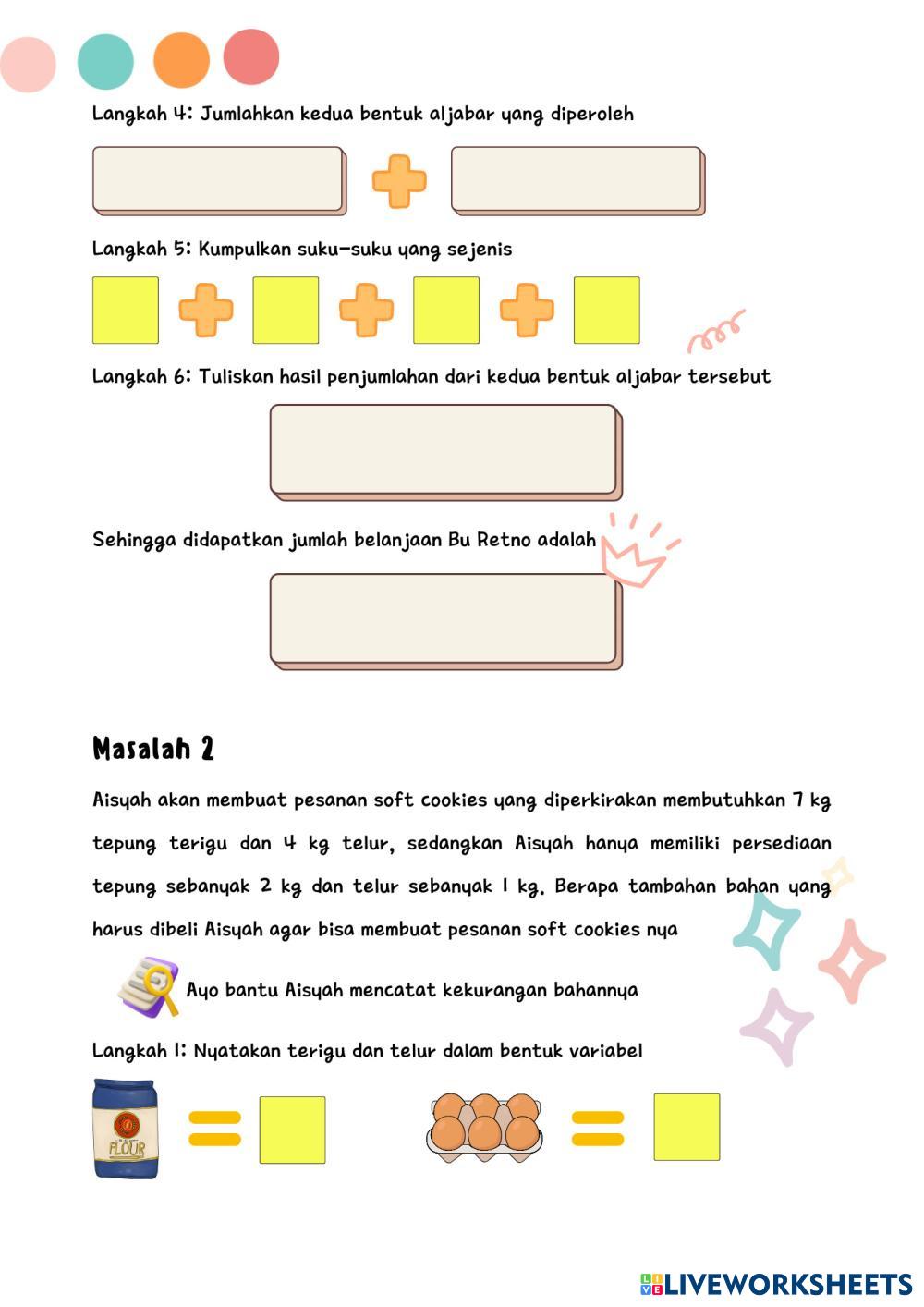 Langkah 4: Jumlahkan kedua bentuk aljabar yang diperoleh

Langkah 5: Kumpulkan suku-suku yang sejenis

Langkah 6: Tuliskan hasil penjumlahan dari kedua bentuk aljabar tersebut

Sehingga didapatkan jumlah belanjaan Bu Retno adalah

Masalah 2

Aisyah akan membuat pesanan soft cookies yang diperkirakan membutuhkan 7 kg tepung terigu dan 4 kg telur, sedangkan Aisyah hanya memiliki persediaan tepung sebanyak 2 kg dan telur sebanyak 1 kg. Berapa tambahan bahan yang harus dibeli Aisyah agar bisa membuat pesanan soft cookies nya

Ayo bantu Aisyah mencatat kekurangan bahannya

Langkah 1: Nyatakan terigu dan telur dalam bentuk variabel

FLOUR

LIVEWORKSHEETS